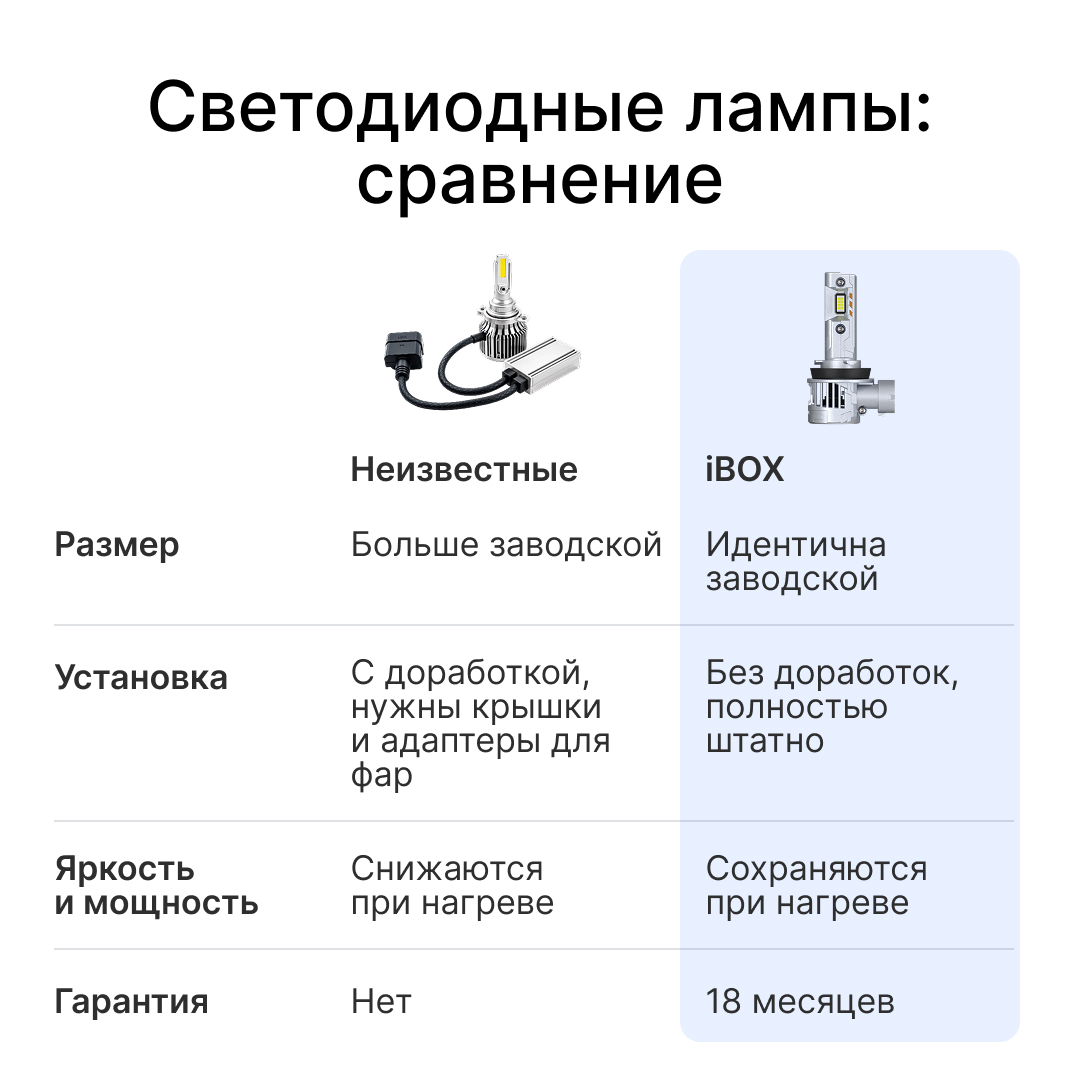 Светодиодные лампы: сравнение

| | Неизвестные | iBOX |
|---|---|---|
| Размер | Больше заводской | Идентична заводской |
| Установка | С доработкой, нужны крышки и адаптеры для фар | Без доработок, полностью штатно |
| Яркость и мощность | Снижаются при нагреве | Сохраняются при нагреве |
| Гарантия | Нет | 18 месяцев |